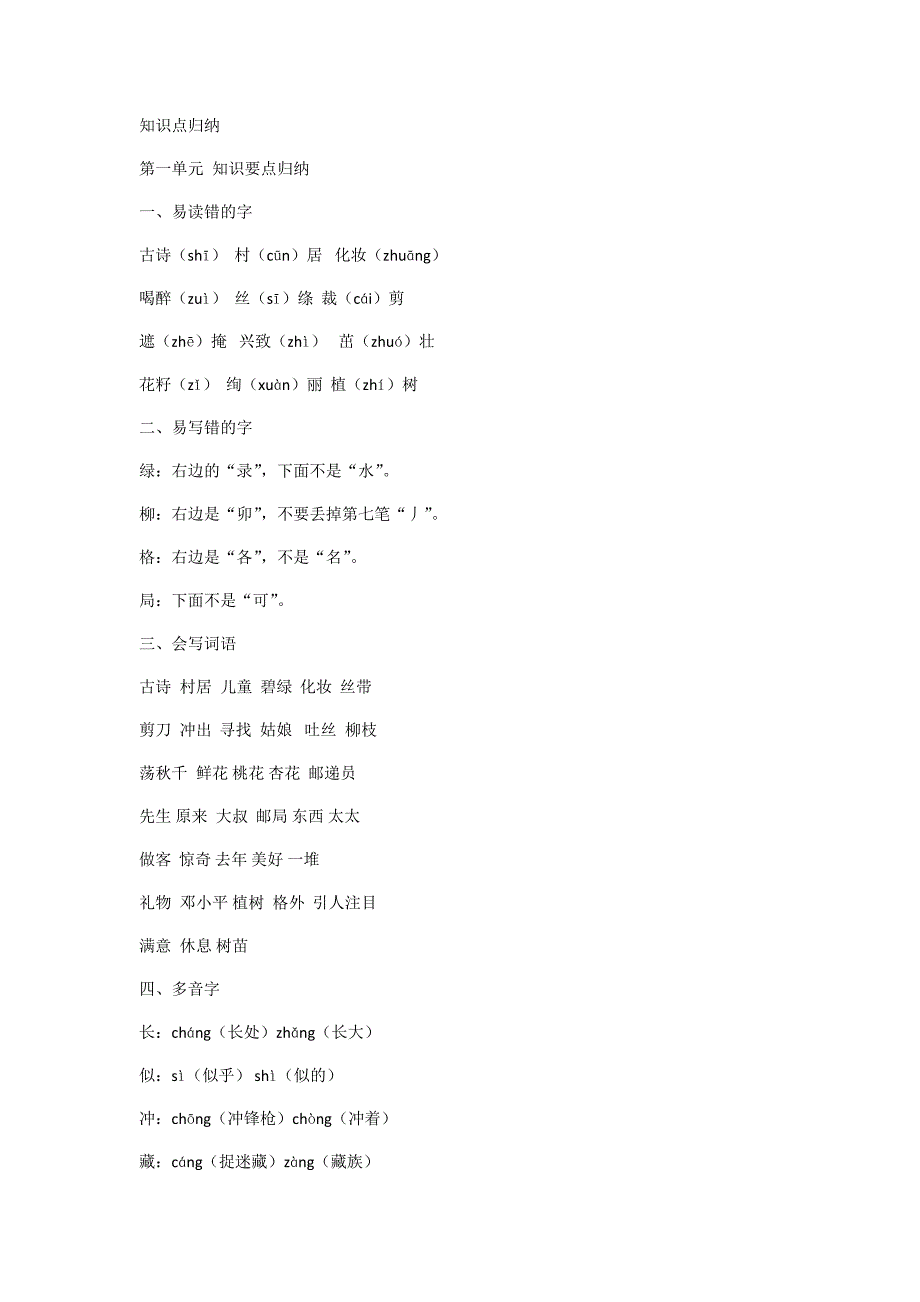 知识点归纳

第一单元 知识要点归纳

一、易读错的字

古诗（shī） 村（cūn）居 化妆（zhuāng）

喝醉（zuì） 丝（sī）绦 裁（cái）剪

遮（zhē）掩 兴致（zhì） 茁（zhuó）壮

花籽（zǐ） 绚（xuàn）丽 植（zhí）树

二、易写错的字

绿：右边的“录”，下面不是“水”。

柳：右边是“卯”，不要丢掉第七笔“丿”。

格：右边是“各”，不是“名”。

局：下面不是“可”。

三、会写词语

古诗 村居 儿童 碧绿 化妆 丝带

剪刀 冲出 寻找 姑娘 吐丝 柳枝

荡秋千 鲜花 桃花 杏花 邮递员

先生 原来 大叔 邮局 东西 太太

做客 惊奇 去年 美好 一堆

礼物 邓小平 植树 格外 引人注目

满意 休息 树苗

四、多音字

长：cháng（长处）zhǎng（长大）

似：sì（似乎） shì（似的）

冲：chōng（冲锋枪）chòng（冲着）

藏：cáng（捉迷藏）zàng（藏族）